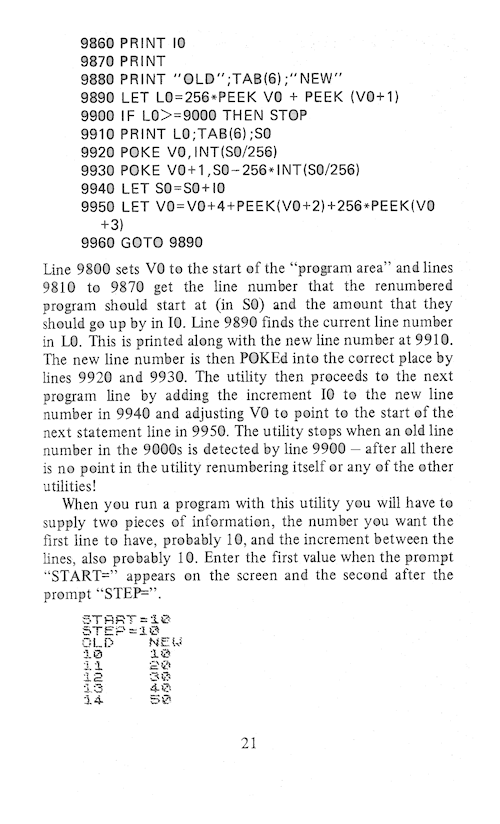 9860 PRINT I0
9870 PRINT
9880 PRINT "OLD";TAB(6);"NEW"
9890 LET L0=256*PEEK V0 + PEEK (V0+1)
9900 IF L0>=9000 THEN STOP
9910 PRINT L0;TAB(6);S0
9920 POKE V0,INT(S0/256)
9930 POKE V0+1,S0-256*INT(S0/256)
9940 LET S0=S0+I0
9950 LET V0=V0+4+PEEK(V0+2)+256*PEEK(V0+3)
9960 GOTO 9890

Line 9800 sets V0 to the start of the "program area" and lines 9810 to 9870 get the line number that the renumbered program should start at (in S0) and the amount that they should go up by in I0. Line 9890 finds the current line number in L0. This is printed along with the new line number at 9910. The new line number is then POKEd into the correct place by lines 9920 and 9930. The utility then proceeds to the next program line by adding the increment I0 to the new line number in 9940 and adjusting V0 to point to the start of the next statement line in 9950. The utility stops when an old line number in the 9000s is detected by line 9900 – after all there is no point in the utility renumbering itself or any of the other utilities!

When you run a program with this utility you will have to supply two pieces of information, the number you want the first line to have, probably 10, and the increment between the lines, also probably 10. Enter the first value when the prompt "START=" appears on the screen and the second after the prompt "STEP=".

START=10
STEP=10
OLD NEW
10 10
11 20
12 30
13 40
14 50

21